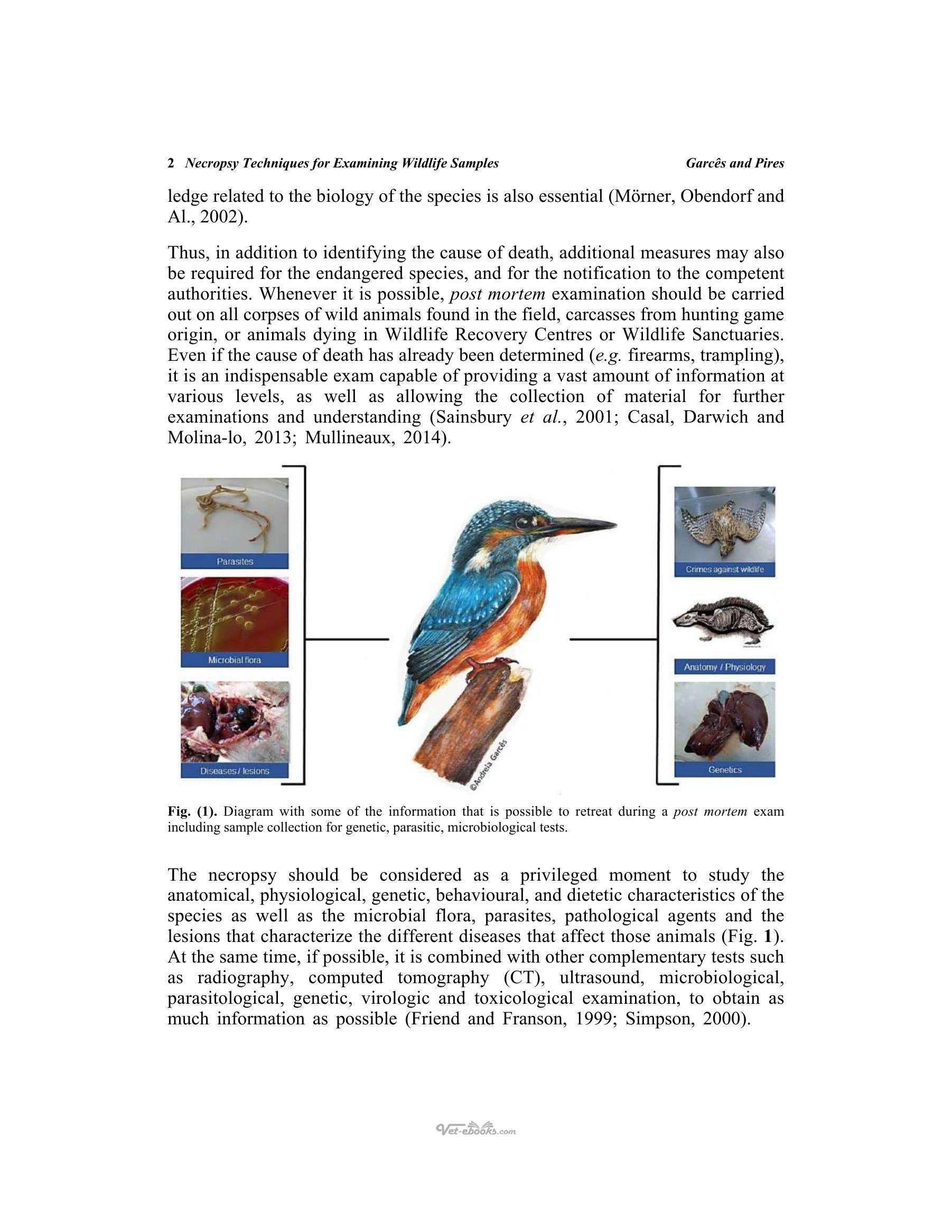 2 Necropsy Techniques for Examining Wildlife Samples Garcês and Pires

ledge related to the biology of the species is also essential (Mörner, Obendorf and Al., 2002).

Thus, in addition to identifying the cause of death, additional measures may also be required for the endangered species, and for the notification to the competent authorities. Whenever it is possible, post mortem examination should be carried out on all corpses of wild animals found in the field, carcasses from hunting game origin, or animals dying in Wildlife Recovery Centres or Wildlife Sanctuaries. Even if the cause of death has already been determined (e.g. firearms, trampling), it is an indispensable exam capable of providing a vast amount of information at various levels, as well as allowing the collection of material for further examinations and understanding (Sainsbury et al., 2001; Casal, Darwich and Molina-lo, 2013; Mullineaux, 2014).

Parasites

Microbial flora

Diseases / lesions

©Andreia Garcês

Crimes against wildlife

Anatomy / Physiology

Genetics

Fig. (1). Diagram with some of the information that is possible to retreat during a post mortem exam including sample collection for genetic, parasitic, microbiological tests.

The necropsy should be considered as a privileged moment to study the anatomical, physiological, genetic, behavioural, and dietetic characteristics of the species as well as the microbial flora, parasites, pathological agents and the lesions that characterize the different diseases that affect those animals (Fig. 1). At the same time, if possible, it is combined with other complementary tests such as radiography, computed tomography (CT), ultrasound, microbiological, parasitological, genetic, virologic and toxicological examination, to obtain as much information as possible (Friend and Franson, 1999; Simpson, 2000).

Vet-ebooks.com